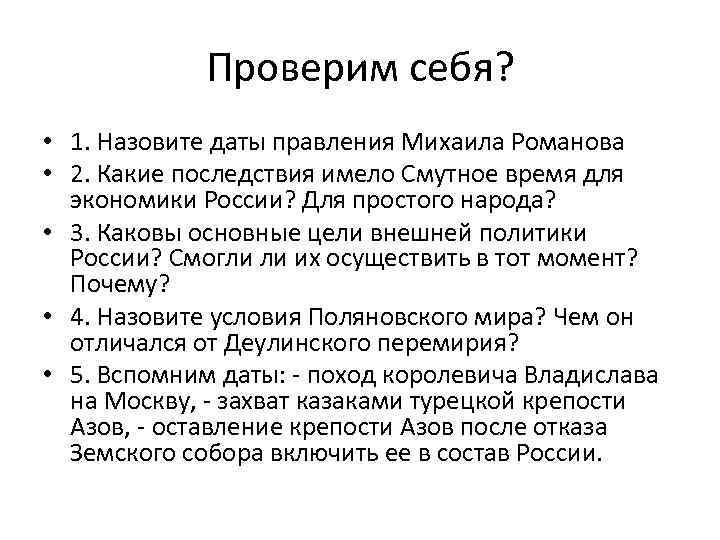 Проверим себя?

• 1. Назовите даты правления Михаила Романова
• 2. Какие последствия имело Смутное время для экономики России? Для простого народа?
• 3. Каковы основные цели внешней политики России? Смогли ли их осуществить в тот момент? Почему?
• 4. Назовите условия Поляновского мира? Чем он отличался от Деулинского перемирия?
• 5. Вспомним даты: - поход королевича Владислава на Москву, - захват казаками турецкой крепости Азов, - оставление крепости Азов после отказа Земского собора включить ее в состав России.